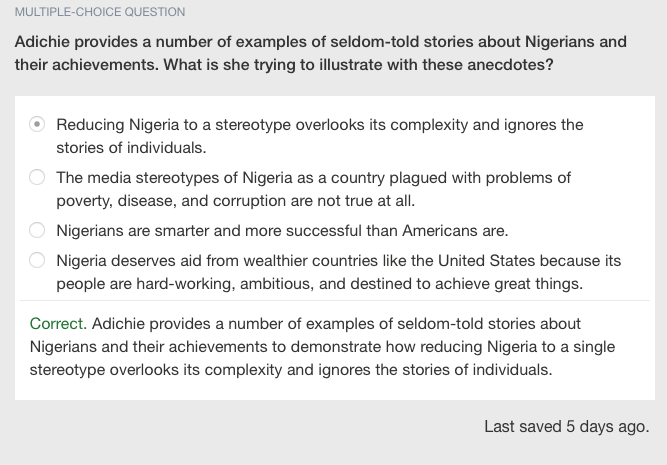 MULTIPLE-CHOICE QUESTION

Adichie provides a number of examples of seldom-told stories about Nigerians and their achievements. What is she trying to illustrate with these anecdotes?

Reducing Nigeria to a stereotype overlooks its complexity and ignores the stories of individuals.

The media stereotypes of Nigeria as a country plagued with problems of poverty, disease, and corruption are not true at all.

Nigerians are smarter and more successful than Americans are.

Nigeria deserves aid from wealthier countries like the United States because its people are hard-working, ambitious, and destined to achieve great things.

Correct. Adichie provides a number of examples of seldom-told stories about Nigerians and their achievements to demonstrate how reducing Nigeria to a single stereotype overlooks its complexity and ignores the stories of individuals.

Last saved 5 days ago.